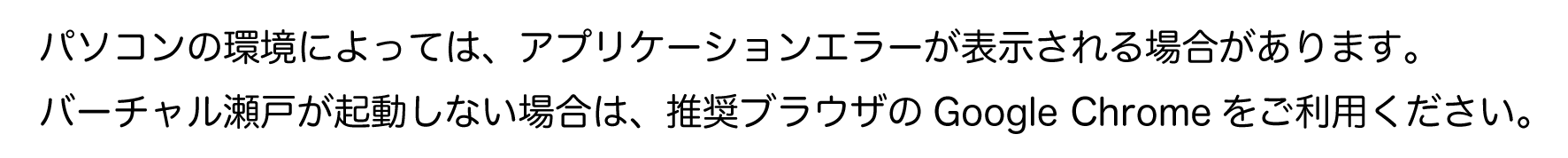 パソコンの環境によっては、アプリケーションエラーが表示される場合があります。
バーチャル瀬戸が起動しない場合は、推奨ブラウザの Google Chrome をご利用ください。